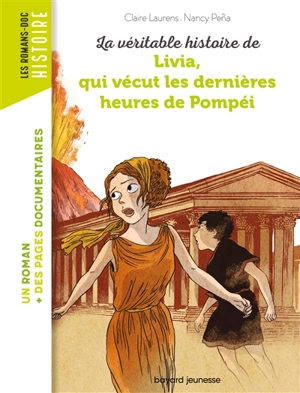 LES ROMANS-DOC
HISTOIRE

Claire Laurens . Nancy Peña

La véritable histoire de
Livia,
qui vécut les dernières heures de Pompéi

UN ROMAN
+ DES PAGES DOCUMENTAIRES

bayard jeunesse